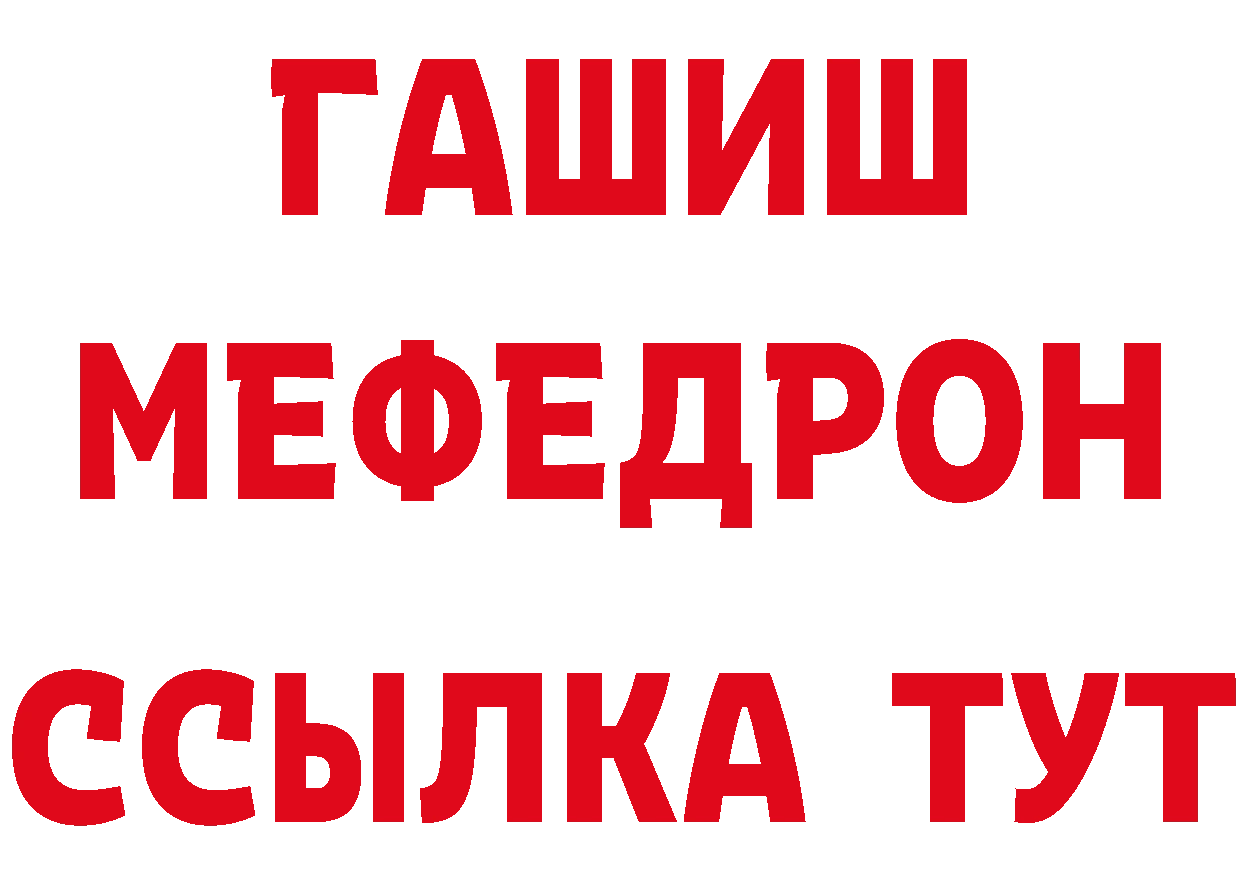 ГАШИШ
МЕФЕДРОН
ССЫЛКА ТУТ